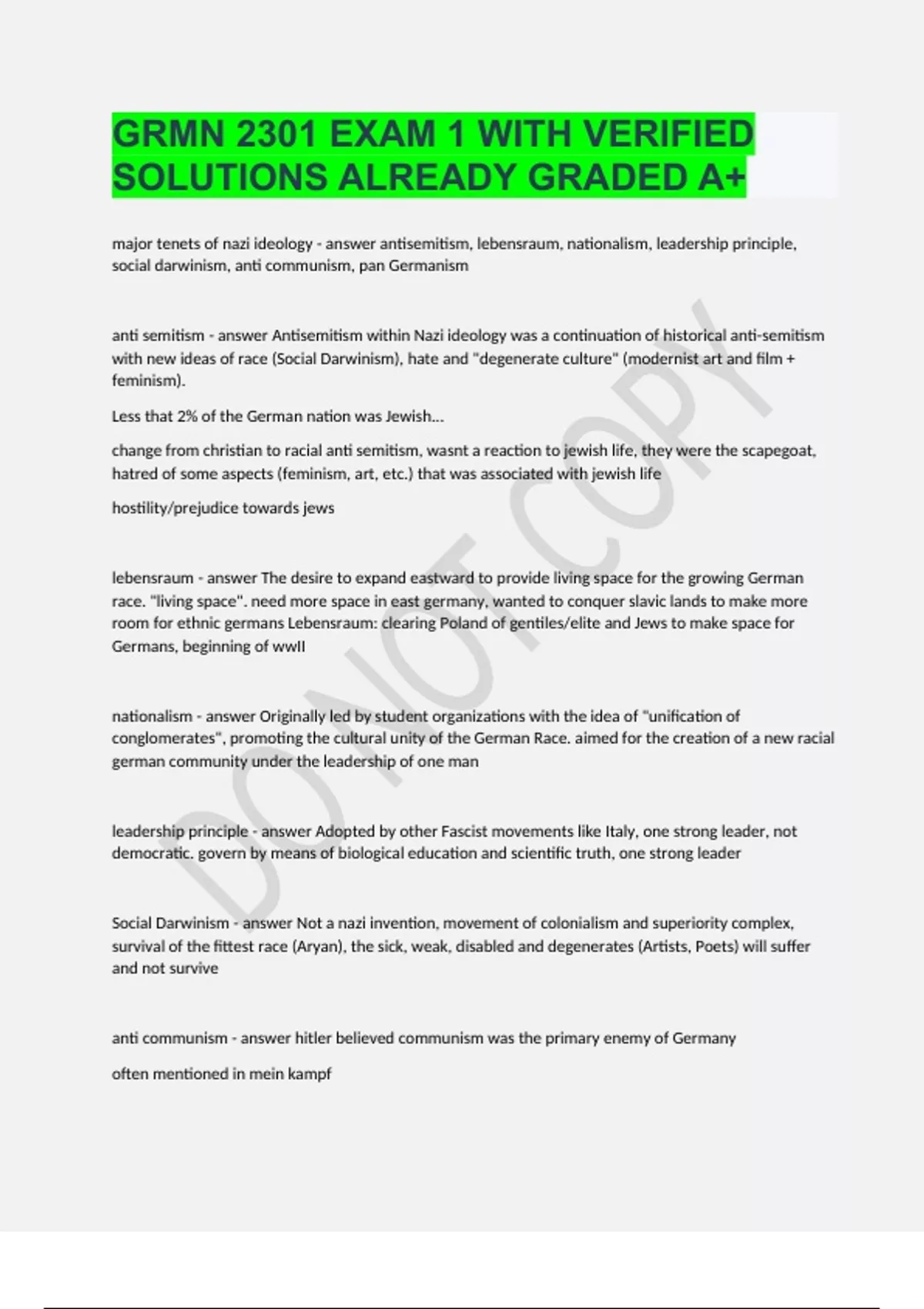 GRMN 2301 EXAM 1 WITH VERIFIED SOLUTIONS ALREADY GRADED A+

major tenets of nazi ideology - answer antisemitism, lebensraum, nationalism, leadership principle, social darwinism, anti communism, pan Germanism

anti semitism - answer Antisemitism within Nazi ideology was a continuation of historical anti-semitism with new ideas of race (Social Darwinism), hate and "degenerate culture" (modernist art and film + feminism).

Less that 2% of the German nation was Jewish...

change from christian to racial anti semitism, wasnt a reaction to jewish life, they were the scapegoat, hatred of some aspects (feminism, art, etc.) that was associated with jewish life

hostility/prejudice towards jews

lebensraum - answer The desire to expand eastward to provide living space for the growing German race. "living space". need more space in east germany, wanted to conquer slavic lands to make more room for ethnic germans Lebensraum: clearing Poland of gentiles/elite and Jews to make space for Germans, beginning of wwII

nationalism - answer Originally led by student organizations with the idea of "unification of conglomerates", promoting the cultural unity of the German Race. aimed for the creation of a new racial german community under the leadership of one man

leadership principle - answer Adopted by other Fascist movements like Italy, one strong leader, not democratic. govern by means of biological education and scientific truth, one strong leader

Social Darwinism - answer Not a nazi invention, movement of colonialism and superiority complex, survival of the fittest race (Aryan), the sick, weak, disabled and degenerates (Artists, Poets) will suffer and not survive

anti communism - answer hitler believed communism was the primary enemy of Germany

often mentioned in mein kampf

DO NOT COPY